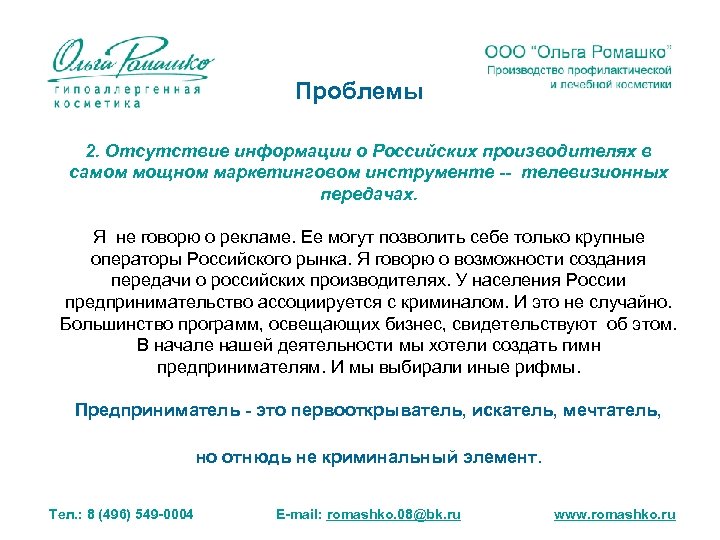 Ольга Ромашко
гипоаллергенная косметика

ООО "Ольга Ромашко"
Производство профилактической и лечебной косметики

Проблемы

2. Отсутствие информации о Российских производителях в самом мощном маркетинговом инструменте -- телевизионных передачах.

Я не говорю о рекламе. Ее могут позволить себе только крупные операторы Российского рынка. Я говорю о возможности создания передачи о российских производителях. У населения России предпринимательство ассоциируется с криминалом. И это не случайно. Большинство программ, освещающих бизнес, свидетельствуют об этом. В начале нашей деятельности мы хотели создать гимн предпринимателям. И мы выбирали иные рифмы.

Предприниматель - это первооткрыватель, искатель, мечтатель,

но отнюдь не криминальный элемент.

Тел.: 8 (496) 549-0004
E-mail: romashko.08@bk.ru
www.romashko.ru